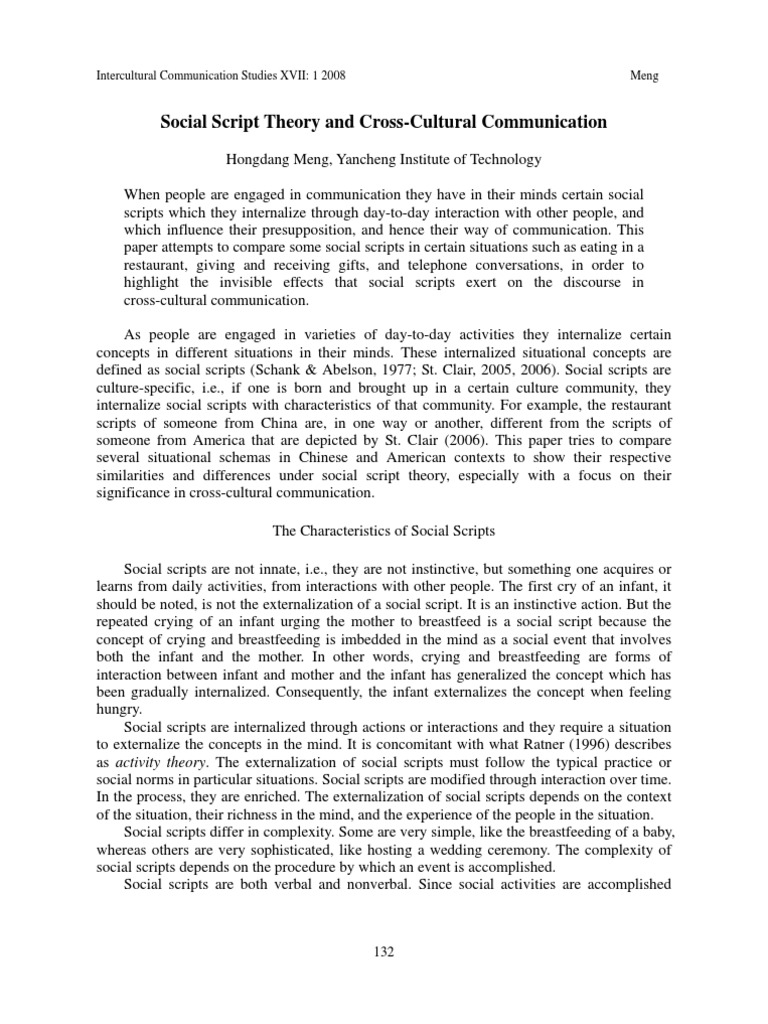 Intercultural Communication Studies XVII: 1 2008 Meng

Social Script Theory and Cross-Cultural Communication

Hongdang Meng, Yancheng Institute of Technology

When people are engaged in communication they have in their minds certain social scripts which they internalize through day-to-day interaction with other people, and which influence their presupposition, and hence their way of communication. This paper attempts to compare some social scripts in certain situations such as eating in a restaurant, giving and receiving gifts, and telephone conversations, in order to highlight the invisible effects that social scripts exert on the discourse in cross-cultural communication.

As people are engaged in varieties of day-to-day activities they internalize certain concepts in different situations in their minds. These internalized situational concepts are defined as social scripts (Schank & Abelson, 1977; St. Clair, 2005, 2006). Social scripts are culture-specific, i.e., if one is born and brought up in a certain culture community, they internalize social scripts with characteristics of that community. For example, the restaurant scripts of someone from China are, in one way or another, different from the scripts of someone from America that are depicted by St. Clair (2006). This paper tries to compare several situational schemas in Chinese and American contexts to show their respective similarities and differences under social script theory, especially with a focus on their significance in cross-cultural communication.

The Characteristics of Social Scripts

Social scripts are not innate, i.e., they are not instinctive, but something one acquires or learns from daily activities, from interactions with other people. The first cry of an infant, it should be noted, is not the externalization of a social script. It is an instinctive action. But the repeated crying of an infant urging the mother to breastfeed is a social script because the concept of crying and breastfeeding is imbedded in the mind as a social event that involves both the infant and the mother. In other words, crying and breastfeeding are forms of interaction between infant and mother and the infant has generalized the concept which has been gradually internalized. Consequently, the infant externalizes the concept when feeling hungry.

Social scripts are internalized through actions or interactions and they require a situation to externalize the concepts in the mind. It is concomitant with what Ratner (1996) describes as activity theory. The externalization of social scripts must follow the typical practice or social norms in particular situations. Social scripts are modified through interaction over time. In the process, they are enriched. The externalization of social scripts depends on the context of the situation, their richness in the mind, and the experience of the people in the situation.

Social scripts differ in complexity. Some are very simple, like the breastfeeding of a baby, whereas others are very sophisticated, like hosting a wedding ceremony. The complexity of social scripts depends on the procedure by which an event is accomplished.

Social scripts are both verbal and nonverbal. Since social activities are accomplished

132